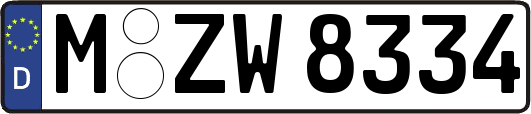 D
M ZW 8334